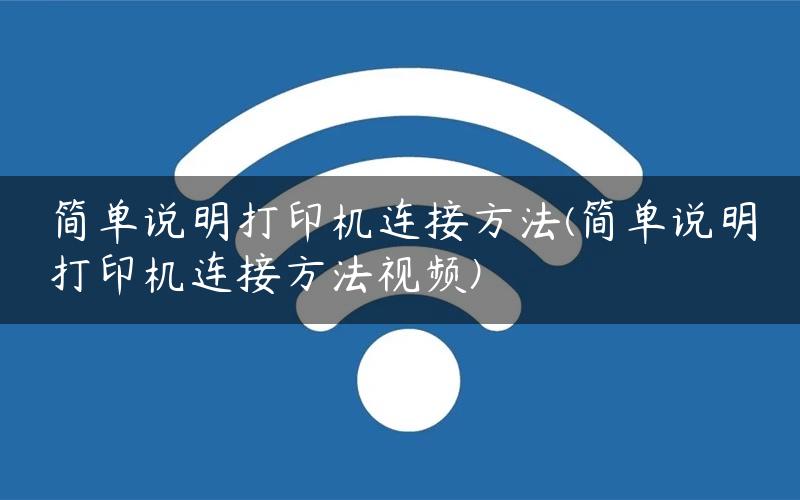 简单说明打印机连接方法(简单说明打印机连接方法视频)